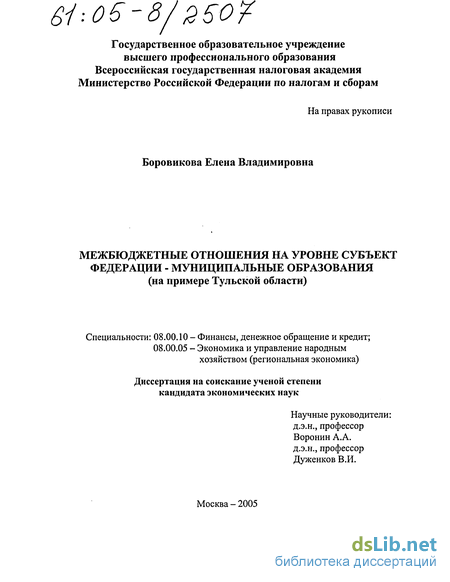 61:05-8/2507

Государственное образовательное учреждение высшего профессионального образования Всероссийская государственная налоговая академия Министерство Российской Федерации по налогам и сборам

На правах рукописи

Боровикова Елена Владимировна

МЕЖБЮДЖЕТНЫЕ ОТНОШЕНИЯ НА УРОВНЕ СУБЪЕКТ ФЕДЕРАЦИИ - МУНИЦИПАЛЬНЫЕ ОБРАЗОВАНИЯ (на примере Тульской области)

Специальности: 08.00.10 – Финансы, денежное обращение и кредит; 08.00.05 – Экономика и управление народным хозяйством (региональная экономика)

Диссертация на соискание ученой степени кандидата экономических наук

Научные руководители:
д.э.н., профессор
Воронин А.А.
д.э.н., профессор
Дуженков В.И.

Москва – 2005

dsLib.net
библиотека диссертаций